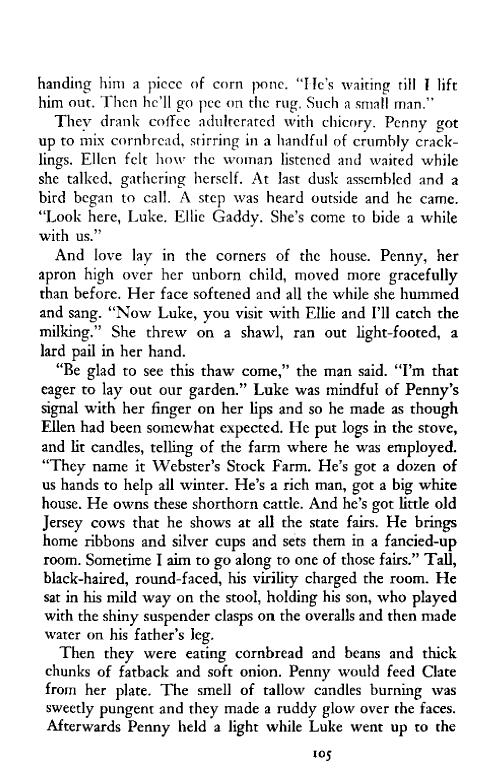 handing him a piece of corn pone. "He's waiting till I lift him out. Then he'll go pee on the rug. Such a small man."

They drank coffee adulterated with chicory. Penny got up to mix cornbread, stirring in a handful of crumbly cracklings. Ellen felt how the woman listened and waited while she talked, gathering herself. At last dusk assembled and a bird began to call. A step was heard outside and he came. "Look here, Luke. Ellie Gaddy. She's come to bide a while with us."

And love lay in the corners of the house. Penny, her apron high over her unborn child, moved more gracefully than before. Her face softened and all the while she hummed and sang. "Now Luke, you visit with Ellie and I'll catch the milking." She threw on a shawl, ran out light-footed, a lard pail in her hand.

"Be glad to see this thaw come," the man said. "I'm that eager to lay out our garden." Luke was mindful of Penny's signal with her finger on her lips and so he made as though Ellen had been somewhat expected. He put logs in the stove, and lit candles, telling of the farm where he was employed. "They name it Webster's Stock Farm. He's got a dozen of us hands to help all winter. He's a rich man, got a big white house. He owns these shorthorn cattle. And he's got little old Jersey cows that he shows at all the state fairs. He brings home ribbons and silver cups and sets them in a fancied-up room. Sometime I aim to go along to one of those fairs." Tall, black-haired, round-faced, his virility charged the room. He sat in his mild way on the stool, holding his son, who played with the shiny suspender clasps on the overalls and then made water on his father's leg.

Then they were eating cornbread and beans and thick chunks of fatback and soft onion. Penny would feed Clate from her plate. The smell of tallow candles burning was sweetly pungent and they made a ruddy glow over the faces. Afterwards Penny held a light while Luke went up to the

105